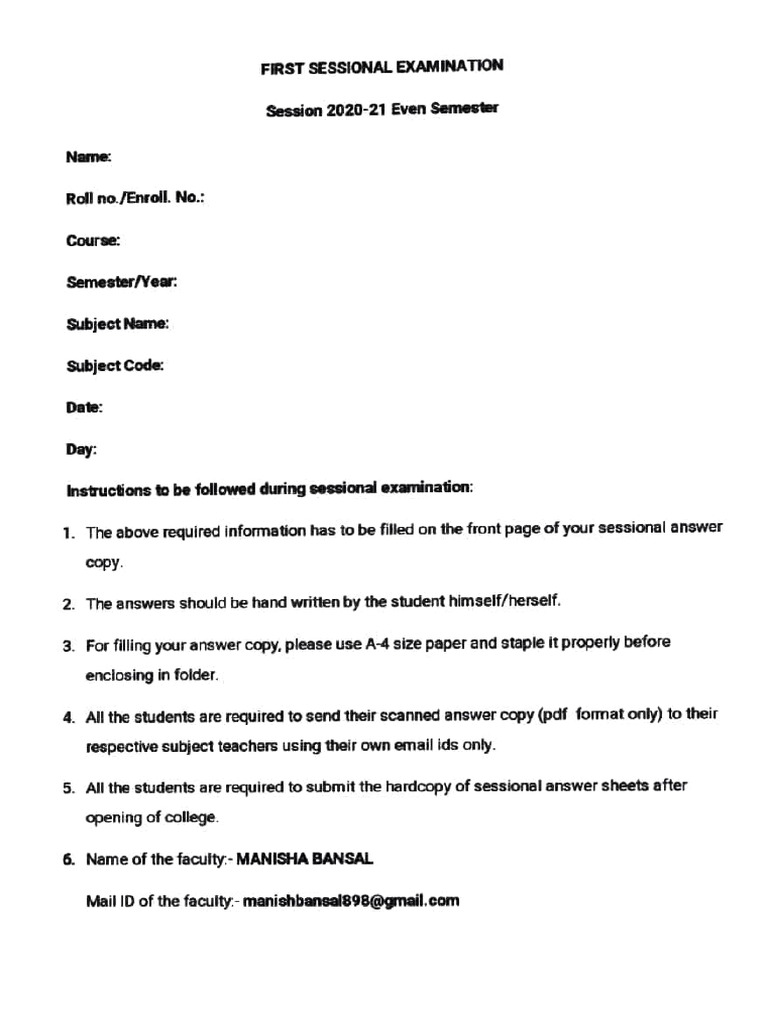 FIRST SESSIONAL EXAMINATION

Session 2020-21 Even Semester

Name:

Roll no./Enroll. No.:

Course:

Semester/Year:

Subject Name:

Subject Code:

Date:

Day:

Instructions to be followed during sessional examination:

1. The above required information has to be filled on the front page of your sessional answer copy.

2. The answers should be hand written by the student himself/herself.

3. For filling your answer copy, please use A-4 size paper and staple it properly before enclosing in folder.

4. All the students are required to send their scanned answer copy (pdf format only) to their respective subject teachers using their own email ids only.

5. All the students are required to submit the hardcopy of sessional answer sheets after opening of college.

6. Name of the faculty:- MANISHA BANSAL

Mail ID of the faculty:- manishbansal898@gmail.com